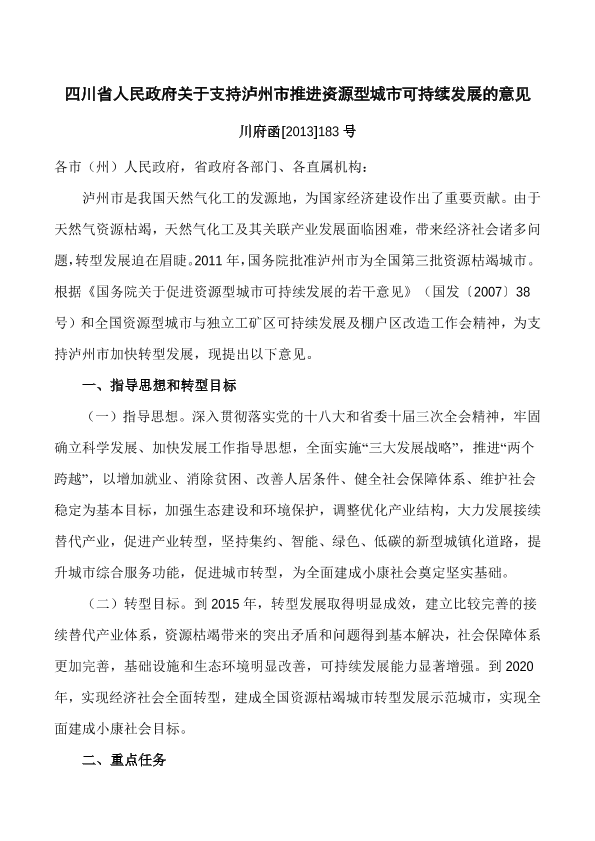 四川省人民政府关于支持泸州市推进资源型城市可持续发展的意见

川府函[2013]183 号

各市（州）人民政府，省政府各部门、各直属机构：

泸州市是我国天然气化工的发源地，为国家经济建设作出了重要贡献。由于天然气资源枯竭，天然气化工及其关联产业发展面临困难，带来经济社会诸多问题，转型发展迫在眉睫。2011 年，国务院批准泸州市为全国第三批资源枯竭城市。根据《国务院关于促进资源型城市可持续发展的若干意见》（国发〔2007〕38 号）和全国资源型城市与独立工矿区可持续发展及棚户区改造工作会精神，为支持泸州市加快转型发展，现提出以下意见。

一、指导思想和转型目标

（一）指导思想。深入贯彻落实党的十八大和省委十届三次全会精神，牢固确立科学发展、加快发展工作指导思想，全面实施“三大发展战略”，推进“两个跨越”，以增加就业、消除贫困、改善人居条件、健全社会保障体系、维护社会稳定为基本目标，加强生态建设和环境保护，调整优化产业结构，大力发展接续替代产业，促进产业转型，坚持集约、智能、绿色、低碳的新型城镇化道路，提升城市综合服务功能，促进城市转型，为全面建成小康社会奠定坚实基础。

（二）转型目标。到 2015 年，转型发展取得明显成效，建立比较完善的接续替代产业体系，资源枯竭带来的突出矛盾和问题得到基本解决，社会保障体系更加完善，基础设施和生态环境明显改善，可持续发展能力显著增强。到 2020 年，实现经济社会全面转型，建成全国资源枯竭城市转型发展示范城市，实现全面建成小康社会目标。

二、重点任务